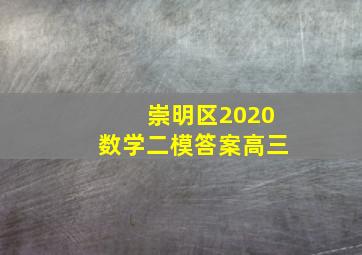 崇明区2020
数学二模答案高三